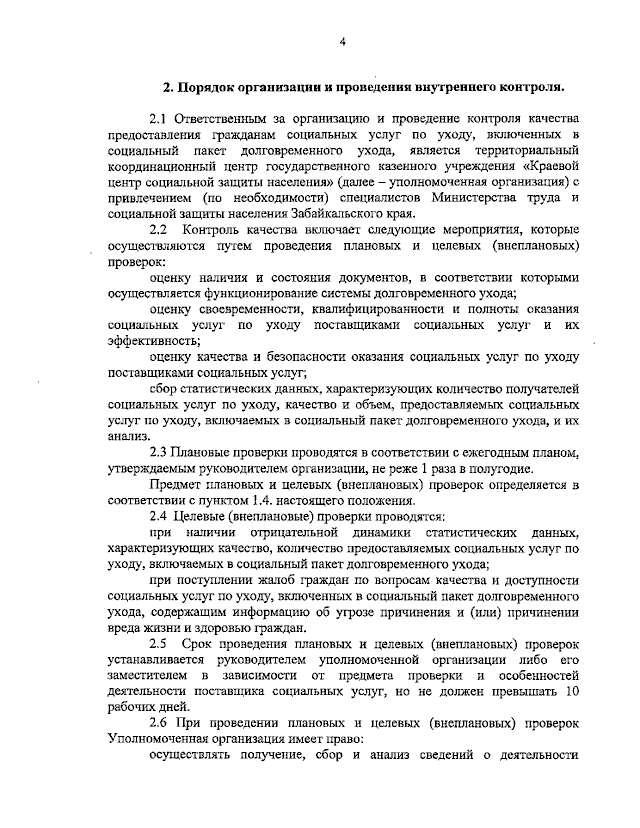 4

2. Порядок организации и проведения внутреннего контроля.

2.1 Ответственным за организацию и проведение контроля качества предоставления гражданам социальных услуг по уходу, включенных в социальный пакет долговременного ухода, является территориальный координационный центр государственного казенного учреждения «Краевой центр социальной защиты населения» (далее – уполномоченная организация) с привлечением (по необходимости) специалистов Министерства труда и социальной защиты населения Забайкальского края.

2.2 Контроль качества включает следующие мероприятия, которые осуществляются путем проведения плановых и целевых (внеплановых) проверок:

оценку наличия и состояния документов, в соответствии которыми осуществляется функционирование системы долговременного ухода;

оценку своевременности, квалифицированности и полноты оказания социальных услуг по уходу поставщиками социальных услуг и их эффективность;

оценку качества и безопасности оказания социальных услуг по уходу поставщиками социальных услуг;

сбор статистических данных, характеризующих количество получателей социальных услуг по уходу, качество и объем, предоставляемых социальных услуг по уходу, включаемых в социальный пакет долговременного ухода, и их анализ.

2.3 Плановые проверки проводятся в соответствии с ежегодным планом, утверждаемым руководителем организации, не реже 1 раза в полугодие.

Предмет плановых и целевых (внеплановых) проверок определяется в соответствии с пунктом 1.4. настоящего положения.

2.4 Целевые (внеплановые) проверки проводятся:

при наличии отрицательной динамики статистических данных, характеризующих качество, количество предоставляемых социальных услуг по уходу, включаемых в социальный пакет долговременного ухода;

при поступлении жалоб граждан по вопросам качества и доступности социальных услуг по уходу, включенных в социальный пакет долговременного ухода, содержащим информацию об угрозе причинения и (или) причинении вреда жизни и здоровью граждан.

2.5 Срок проведения плановых и целевых (внеплановых) проверок устанавливается руководителем уполномоченной организации либо его заместителем в зависимости от предмета проверки и особенностей деятельности поставщика социальных услуг, но не должен превышать 10 рабочих дней.

2.6 При проведении плановых и целевых (внеплановых) проверок Уполномоченная организация имеет право:

осуществлять получение, сбор и анализ сведений о деятельности